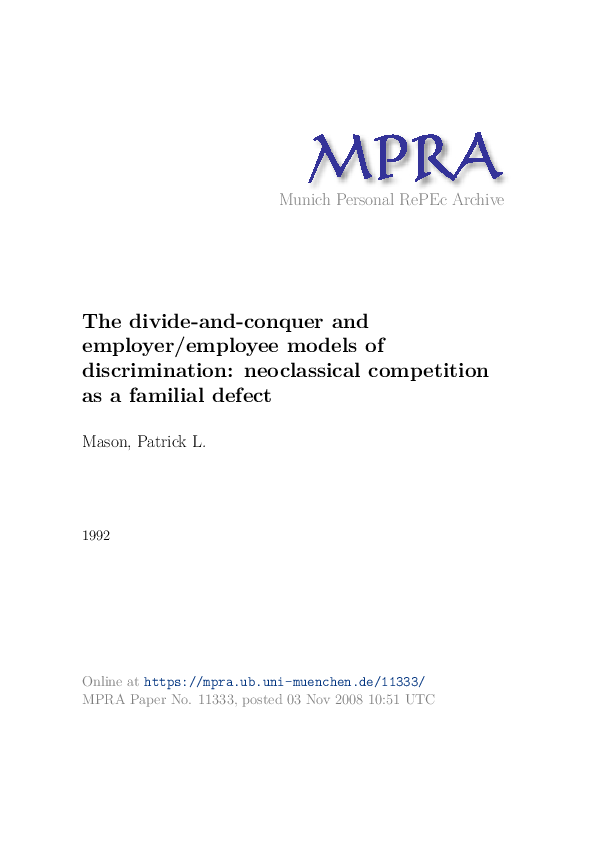 MPRA
Munich Personal RePEc Archive

The divide-and-conquer and employer/employee models of discrimination: neoclassical competition as a familial defect

Mason, Patrick L.

1992

Online at https://mpra.ub.uni-muenchen.de/11333/
MPRA Paper No. 11333, posted 03 Nov 2008 10:51 UTC